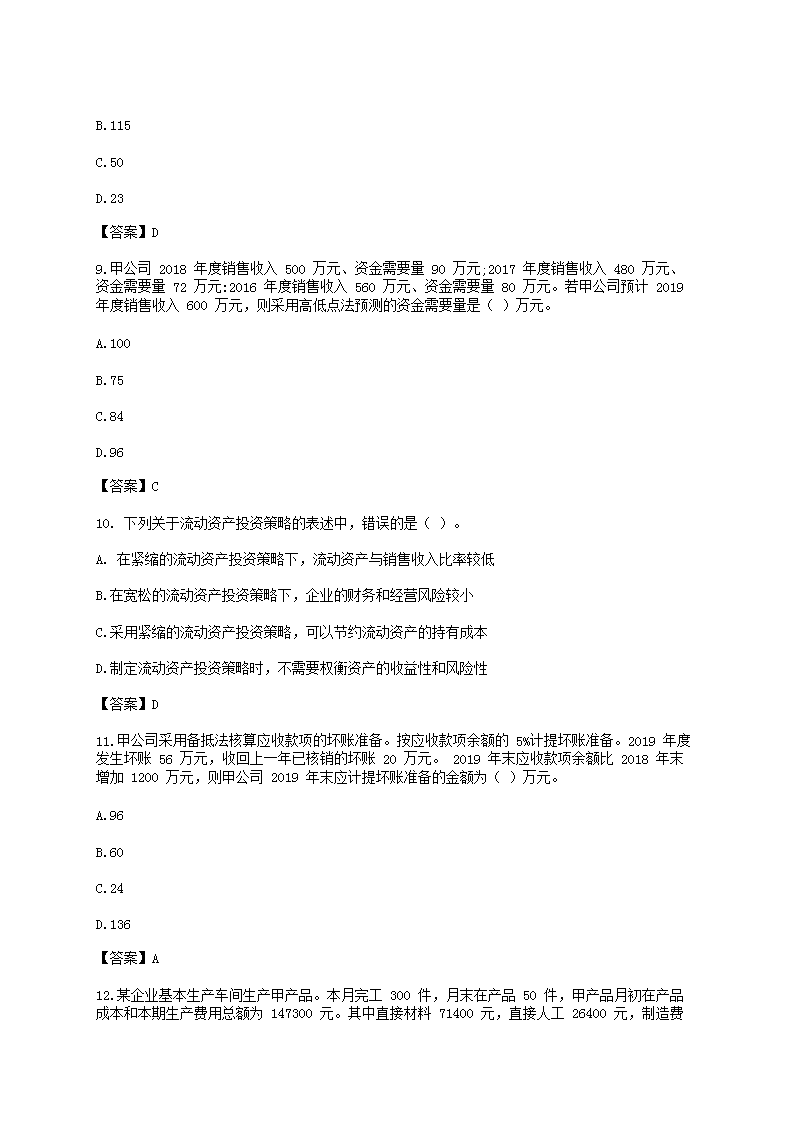 B.115

C.50

D.23

【答案】D

9.甲公司 2018 年度销售收入 500 万元、资金需要量 90 万元;2017 年度销售收入 480 万元、资金需要量 72 万元:2016 年度销售收入 560 万元、资金需要量 80 万元。若甲公司预计 2019 年度销售收入 600 万元，则采用高低点法预测的资金需要量是（ ）万元。

A.100

B.75

C.84

D.96

【答案】C

10. 下列关于流动资产投资策略的表述中，错误的是（ ）。

A. 在紧缩的流动资产投资策略下，流动资产与销售收入比率较低

B.在宽松的流动资产投资策略下，企业的财务和经营风险较小

C.采用紧缩的流动资产投资策略，可以节约流动资产的持有成本

D.制定流动资产投资策略时，不需要权衡资产的收益性和风险性

【答案】D

11.甲公司采用备抵法核算应收款项的坏账准备。按应收款项余额的 5%计提坏账准备。2019 年度发生坏账 56 万元，收回上一年已核销的坏账 20 万元。 2019 年末应收款项余额比 2018 年末增加 1200 万元，则甲公司 2019 年末应计提坏账准备的金额为（ ）万元。

A.96

B.60

C.24

D.136

【答案】A

12.某企业基本生产车间生产甲产品。本月完工 300 件，月末在产品 50 件，甲产品月初在产品成本和本期生产费用总额为 147300 元。其中直接材料 71400 元，直接人工 26400 元，制造费